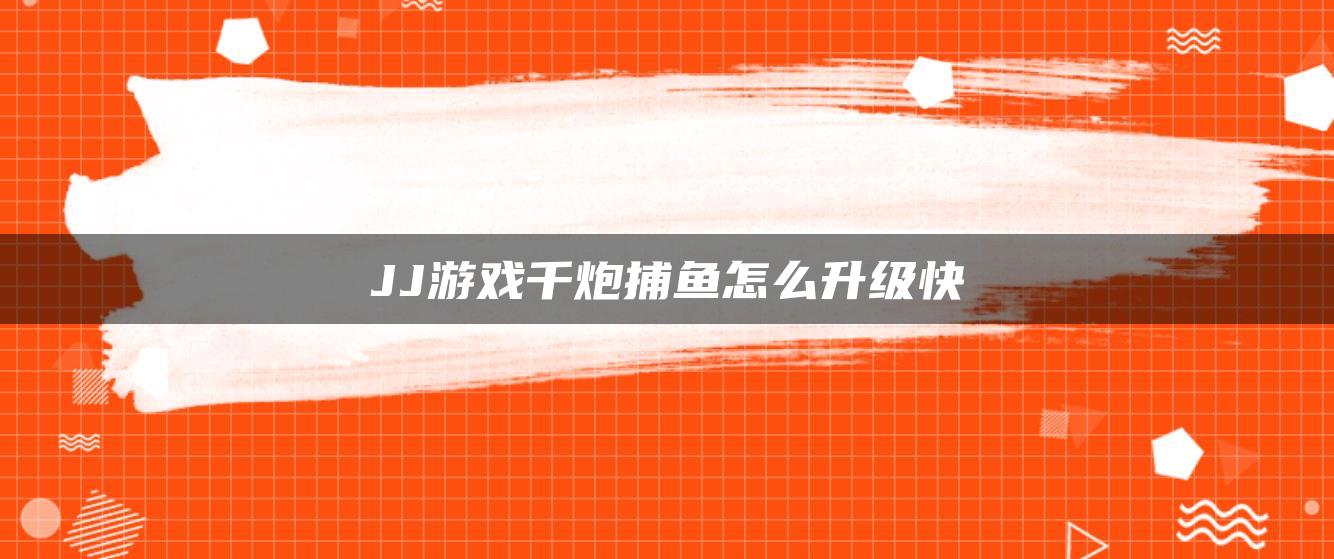 JJ游戏千炮捕鱼怎么升级快